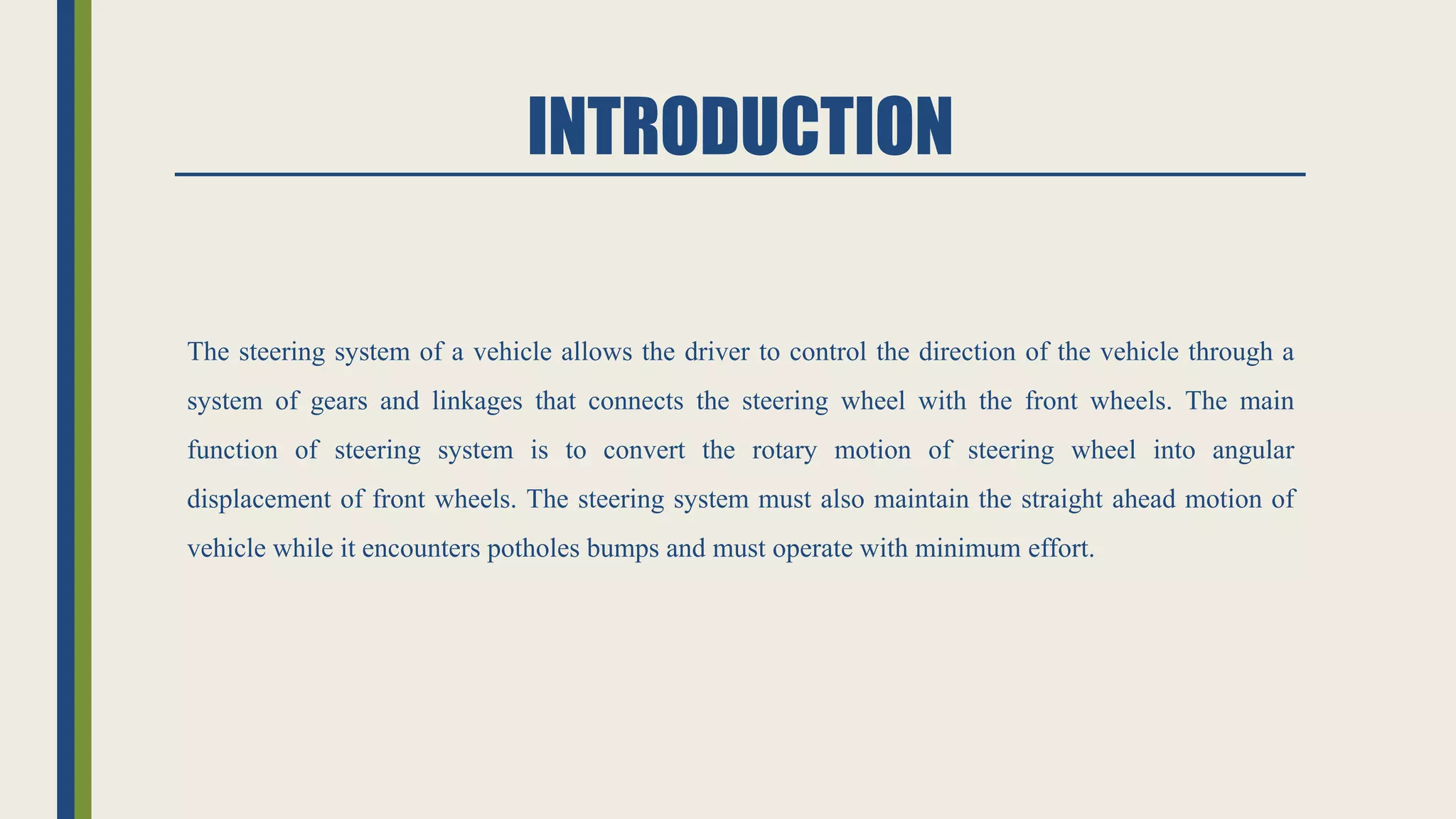 INTRODUCTION

The steering system of a vehicle allows the driver to control the direction of the vehicle through a system of gears and linkages that connects the steering wheel with the front wheels. The main function of steering system is to convert the rotary motion of steering wheel into angular displacement of front wheels. The steering system must also maintain the straight ahead motion of vehicle while it encounters potholes bumps and must operate with minimum effort.